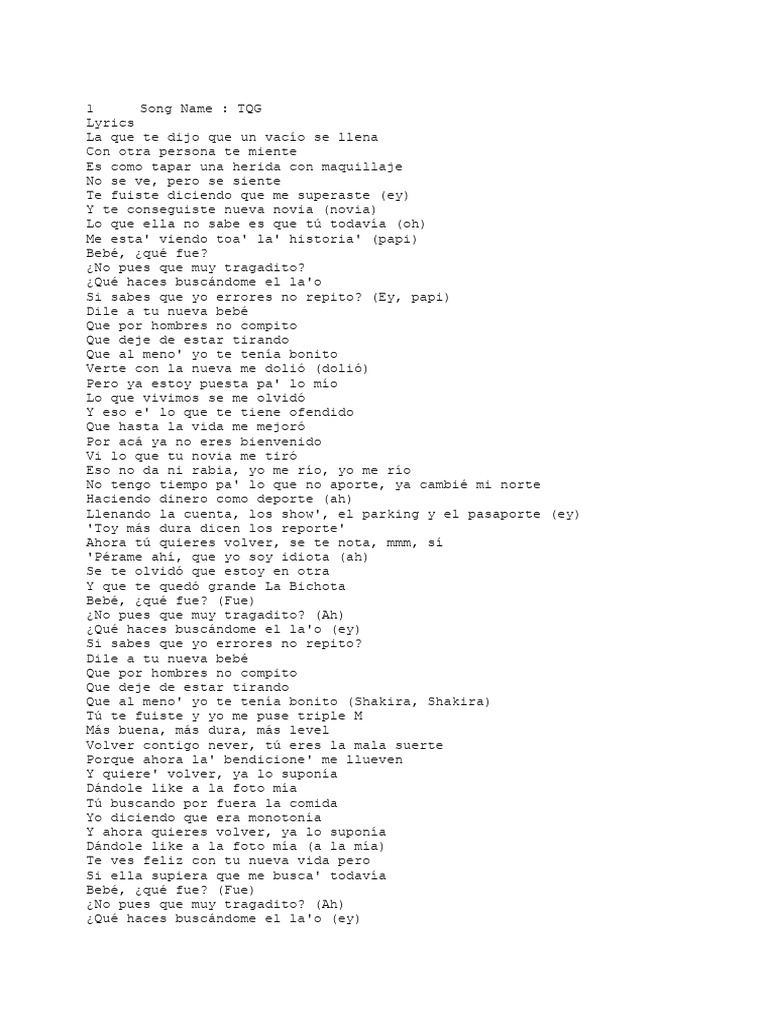 1      Song Name : TQG
Lyrics
La que te dijo que un vacío se llena
Con otra persona te miente
Es como tapar una herida con maquillaje
No se ve, pero se siente
Te fuiste diciendo que me superaste (ey)
Y te conseguiste nueva novia (novia)
Lo que ella no sabe es que tú todavía (oh)
Me esta' viendo toa' la' historia' (papi)
Bebé, ¿qué fue?
¿No pues que muy tragadito?
¿Qué haces buscándome el la'o
Si sabes que yo errores no repito? (Ey, papi)
Dile a tu nueva bebé
Que por hombres no compito
Que deje de estar tirando
Que al meno' yo te tenía bonito
Verte con la nueva me dolió (dolió)
Pero ya estoy puesta pa' lo mío
Lo que vivimos se me olvidó
Y eso e' lo que te tiene ofendido
Que hasta la vida me mejoró
Por acá ya no eres bienvenido
Vi lo que tu novia me tiró
Eso no da ni rabia, yo me río, yo me río
No tengo tiempo pa' lo que no aporte, ya cambié mi norte
Haciendo dinero como deporte (ah)
Llenando la cuenta, los show', el parking y el pasaporte (ey)
'Toy más dura dicen los reporte'
Ahora tú quieres volver, se te nota, mmm, sí
'Pérame ahí, que yo soy idiota (ah)
Se te olvidó que estoy en otra
Y que te quedó grande La Bichota
Bebé, ¿qué fue? (Fue)
¿No pues que muy tragadito? (Ah)
¿Qué haces buscándome el la'o (ey)
Si sabes que yo errores no repito?
Dile a tu nueva bebé
Que por hombres no compito
Que deje de estar tirando
Que al meno' yo te tenía bonito (Shakira, Shakira)
Tú te fuiste y yo me puse triple M
Más buena, más dura, más level
Volver contigo never, tú eres la mala suerte
Porque ahora la' bendicione' me llueven
Y quiere' volver, ya lo suponía
Dándole like a la foto mía
Tú buscando por fuera la comida
Yo diciendo que era monotonía
Y ahora quieres volver, ya lo suponía
Dándole like a la foto mía (a la mía)
Te ves feliz con tu nueva vida pero
Si ella supiera que me busca' todavía
Bebé, ¿qué fue? (Fue)
¿No pues que muy tragadito? (Ah)
¿Qué haces buscándome el la'o (ey)